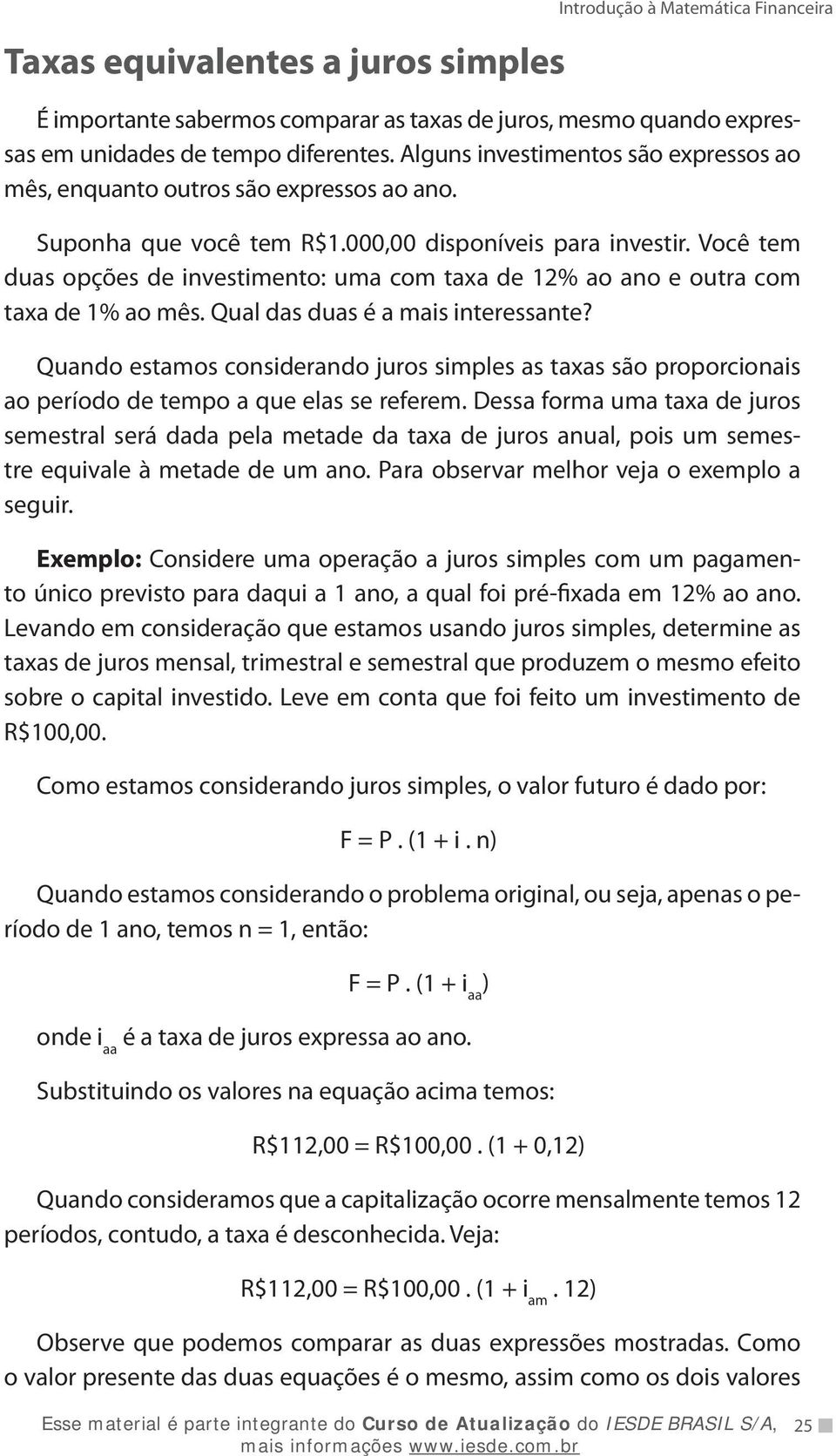 Introdução à Matemática Financeira

Taxas equivalentes a juros simples

É importante sabermos comparar as taxas de juros, mesmo quando expressas em unidades de tempo diferentes. Alguns investimentos são expressos ao mês, enquanto outros são expressos ao ano.

Suponha que você tem R$1.000,00 disponíveis para investir. Você tem duas opções de investimento: uma com taxa de 12% ao ano e outra com taxa de 1% ao mês. Qual das duas é a mais interessante?

Quando estamos considerando juros simples as taxas são proporcionais ao período de tempo a que elas se referem. Dessa forma uma taxa de juros semestral será dada pela metade da taxa de juros anual, pois um semestre equivale à metade de um ano. Para observar melhor veja o exemplo a seguir.

Exemplo: Considere uma operação a juros simples com um pagamento único previsto para daqui a 1 ano, a qual foi pré-fixada em 12% ao ano. Levando em consideração que estamos usando juros simples, determine as taxas de juros mensal, trimestral e semestral que produzem o mesmo efeito sobre o capital investido. Leve em conta que foi feito um investimento de R$100,00.

Como estamos considerando juros simples, o valor futuro é dado por:

$F = P . (1 + i . n)$

Quando estamos considerando o problema original, ou seja, apenas o período de 1 ano, temos n = 1, então:

$F = P . (1 + i_{aa})$

onde $i_{aa}$ é a taxa de juros expressa ao ano.

Substituindo os valores na equação acima temos:

R\$112,00 = R\$100,00 . (1 + 0,12)

Quando consideramos que a capitalização ocorre mensalmente temos 12 períodos, contudo, a taxa é desconhecida. Veja:

R\$112,00 = R\$100,00 . (1 + $i_{am}$ . 12)

Observe que podemos comparar as duas expressões mostradas. Como o valor presente das duas equações é o mesmo, assim como os dois valores

Esse material é parte integrante do Curso de Atualização do IESDE BRASIL S/A, mais informações www.iesde.com.br

25